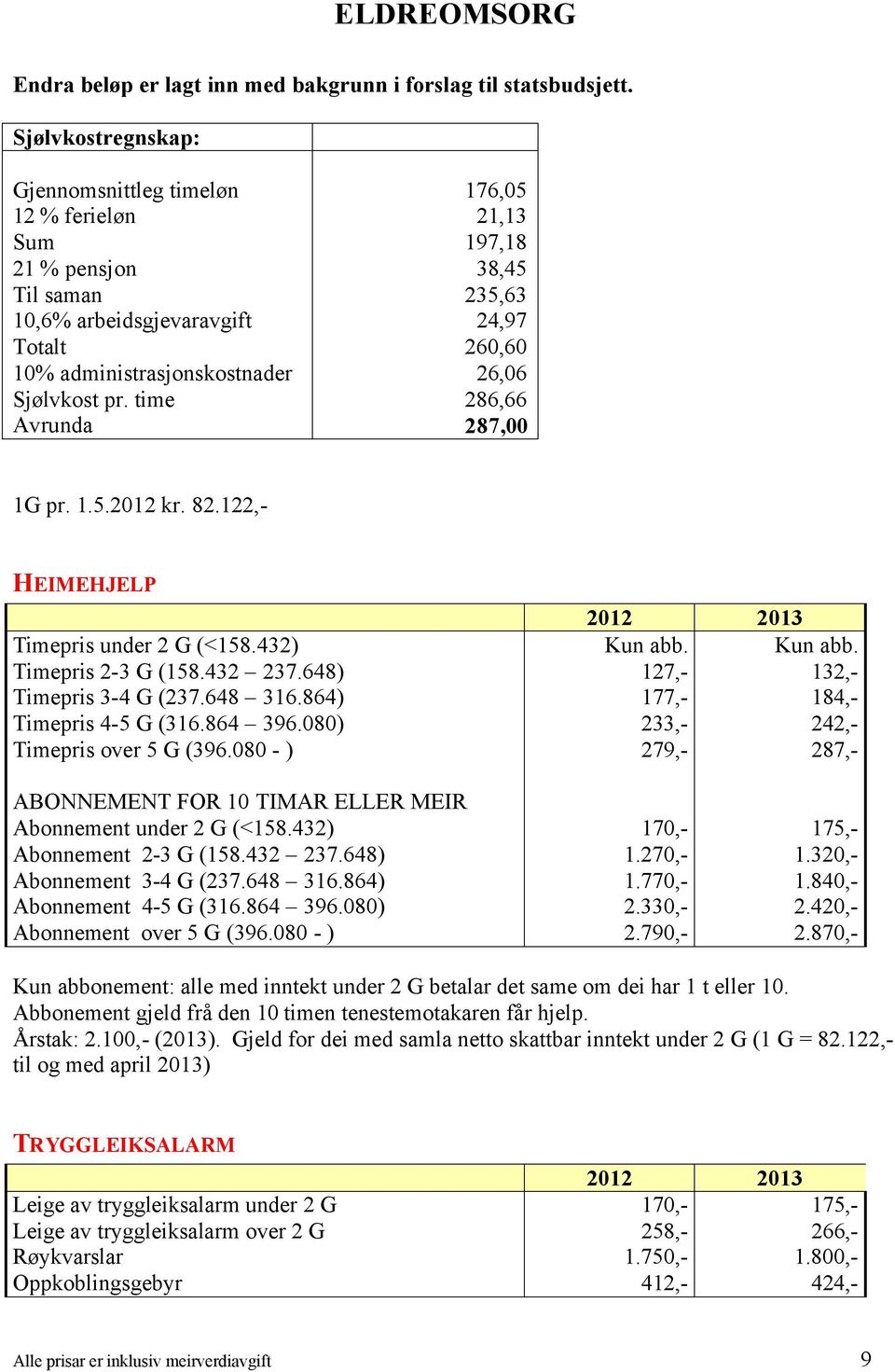 ELDREOMSORG

Endra beløp er lagt inn med bakgrunn i forslag til statsbudsjett.

| Sjølvkostregnskap: | |
|---|---|
| Gjennomsnittleg timeløn | 176,05 |
| 12 % ferieløn | 21,13 |
| Sum | 197,18 |
| 21 % pensjon | 38,45 |
| Til saman | 235,63 |
| 10,6% arbeidsgjevaravgift | 24,97 |
| Totalt | 260,60 |
| 10% administrasjonskostnader | 26,06 |
| Sjølvkost pr. time | 286,66 |
| Avrunda | 287,00 |

1G pr. 1.5.2012 kr. 82.122,-

HEIMEHJELP

| | 2012 | 2013 |
|---|---|---|
| Timepris under 2 G (<158.432) | Kun abb. | Kun abb. |
| Timepris 2-3 G (158.432 – 237.648) | 127,- | 132,- |
| Timepris 3-4 G (237.648 – 316.864) | 177,- | 184,- |
| Timepris 4-5 G (316.864 – 396.080) | 233,- | 242,- |
| Timepris over 5 G (396.080 - ) | 279,- | 287,- |
| ABONNEMENT FOR 10 TIMAR ELLER MEIR | | |
| Abonnement under 2 G (<158.432) | 170,- | 175,- |
| Abonnement 2-3 G (158.432 – 237.648) | 1.270,- | 1.320,- |
| Abonnement 3-4 G (237.648 – 316.864) | 1.770,- | 1.840,- |
| Abonnement 4-5 G (316.864 – 396.080) | 2.330,- | 2.420,- |
| Abonnement over 5 G (396.080 - ) | 2.790,- | 2.870,- |

Kun abbonement: alle med inntekt under 2 G betalar det same om dei har 1 t eller 10.
Abbonement gjeld frå den 10 timen tenestemotakaren får hjelp.
Årstak: 2.100,- (2013). Gjeld for dei med samla netto skattbar inntekt under 2 G (1 G = 82.122,- til og med april 2013)

TRYGGLEIKSALARM

| | 2012 | 2013 |
|---|---|---|
| Leige av tryggleiksalarm under 2 G | 170,- | 175,- |
| Leige av tryggleiksalarm over 2 G | 258,- | 266,- |
| Røykvarslar | 1.750,- | 1.800,- |
| Oppkoblingsgebyr | 412,- | 424,- |

Alle prisar er inklusiv meirverdiavgift 9